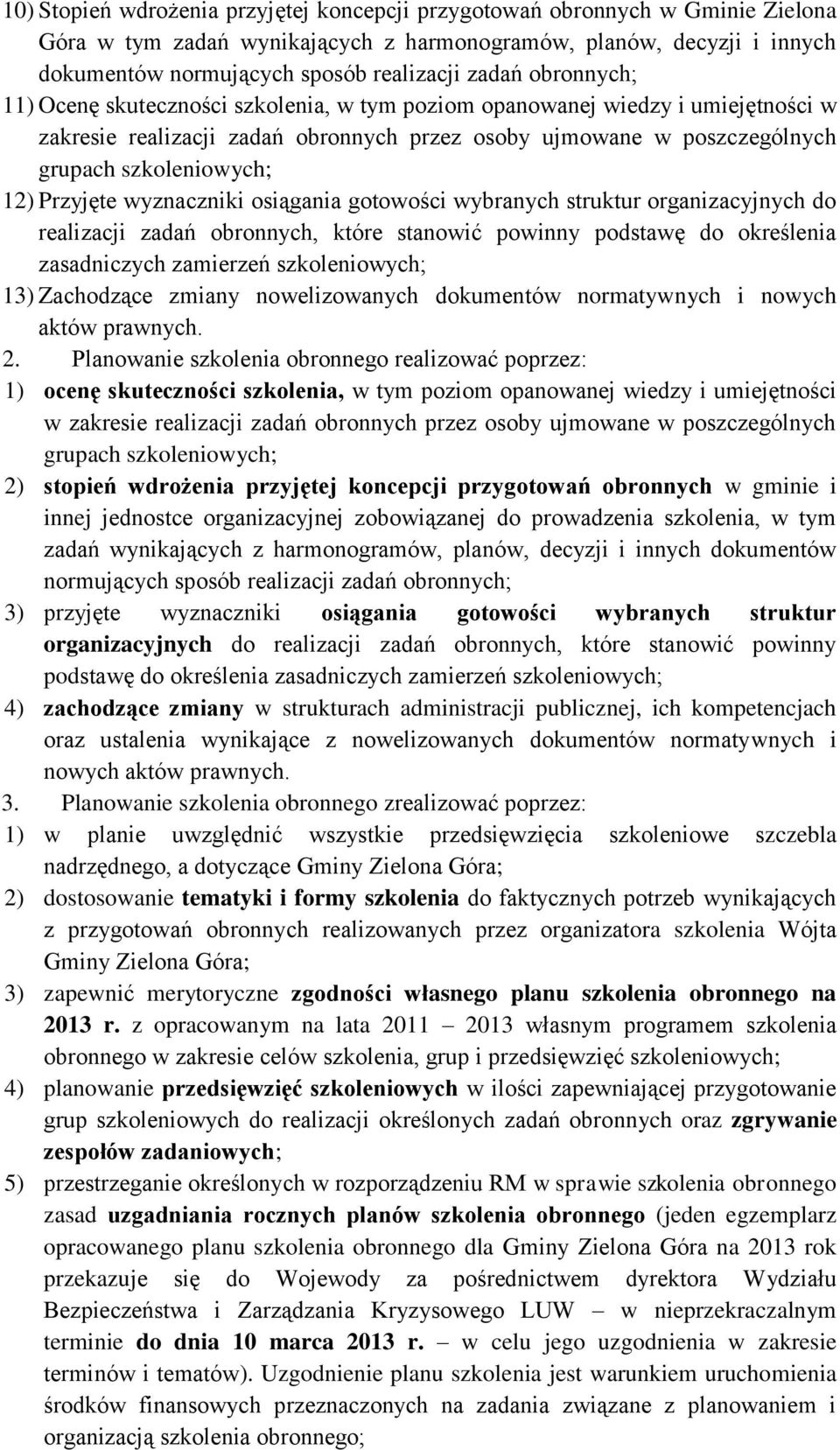 10) Stopień wdrożenia przyjętej koncepcji przygotowań obronnych w Gminie Zielona Góra w tym zadań wynikających z harmonogramów, planów, decyzji i innych dokumentów normujących sposób realizacji zadań obronnych;

11) Ocenę skuteczności szkolenia, w tym poziom opanowanej wiedzy i umiejętności w zakresie realizacji zadań obronnych przez osoby ujmowane w poszczególnych grupach szkoleniowych;

12) Przyjęte wyznaczniki osiągania gotowości wybranych struktur organizacyjnych do realizacji zadań obronnych, które stanowić powinny podstawę do określenia zasadniczych zamierzeń szkoleniowych;

13) Zachodzące zmiany nowelizowanych dokumentów normatywnych i nowych aktów prawnych.

2. Planowanie szkolenia obronnego realizować poprzez:

1) ocenę skuteczności szkolenia, w tym poziom opanowanej wiedzy i umiejętności w zakresie realizacji zadań obronnych przez osoby ujmowane w poszczególnych grupach szkoleniowych;

2) stopień wdrożenia przyjętej koncepcji przygotowań obronnych w gminie i innej jednostce organizacyjnej zobowiązanej do prowadzenia szkolenia, w tym zadań wynikających z harmonogramów, planów, decyzji i innych dokumentów normujących sposób realizacji zadań obronnych;

3) przyjęte wyznaczniki osiągania gotowości wybranych struktur organizacyjnych do realizacji zadań obronnych, które stanowić powinny podstawę do określenia zasadniczych zamierzeń szkoleniowych;

4) zachodzące zmiany w strukturach administracji publicznej, ich kompetencjach oraz ustalenia wynikające z nowelizowanych dokumentów normatywnych i nowych aktów prawnych.

3. Planowanie szkolenia obronnego zrealizować poprzez:

1) w planie uwzględnić wszystkie przedsięwzięcia szkoleniowe szczebla nadrzędnego, a dotyczące Gminy Zielona Góra;

2) dostosowanie tematyki i formy szkolenia do faktycznych potrzeb wynikających z przygotowań obronnych realizowanych przez organizatora szkolenia Wójta Gminy Zielona Góra;

3) zapewnić merytoryczne zgodności własnego planu szkolenia obronnego na 2013 r. z opracowanym na lata 2011 – 2013 własnym programem szkolenia obronnego w zakresie celów szkolenia, grup i przedsięwzięć szkoleniowych;

4) planowanie przedsięwzięć szkoleniowych w ilości zapewniającej przygotowanie grup szkoleniowych do realizacji określonych zadań obronnych oraz zgrywanie zespołów zadaniowych;

5) przestrzeganie określonych w rozporządzeniu RM w sprawie szkolenia obronnego zasad uzgadniania rocznych planów szkolenia obronnego (jeden egzemplarz opracowanego planu szkolenia obronnego dla Gminy Zielona Góra na 2013 rok przekazuje się do Wojewody za pośrednictwem dyrektora Wydziału Bezpieczeństwa i Zarządzania Kryzysowego LUW – w nieprzekraczalnym terminie do dnia 10 marca 2013 r. – w celu jego uzgodnienia w zakresie terminów i tematów). Uzgodnienie planu szkolenia jest warunkiem uruchomienia środków finansowych przeznaczonych na zadania związane z planowaniem i organizacją szkolenia obronnego;